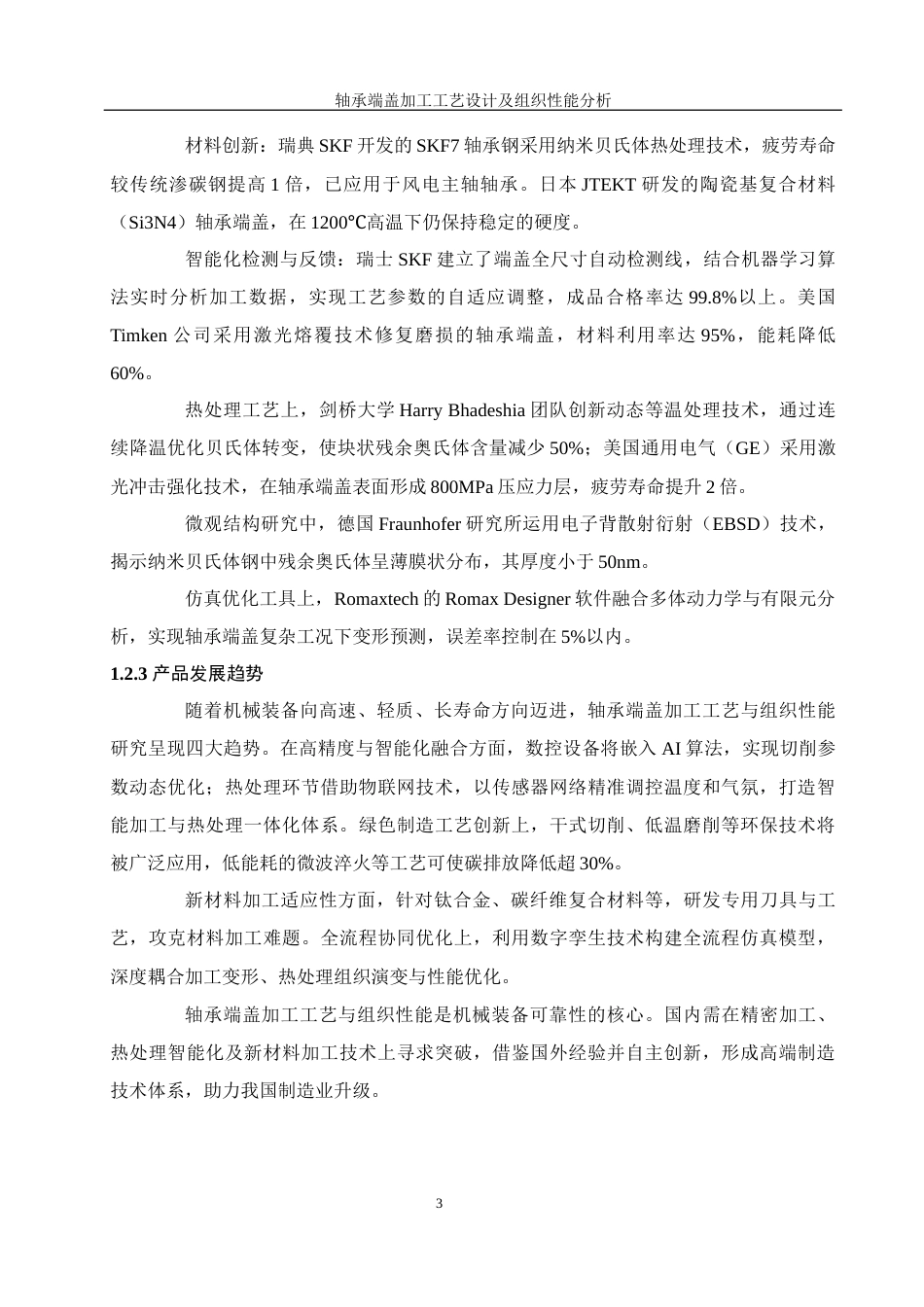 轴承端盖加工工艺设计及组织性能分析

材料创新：瑞典 SKF 开发的 SKF7 轴承钢采用纳米贝氏体热处理技术，疲劳寿命较传统渗碳钢提高 1 倍，已应用于风电主轴轴承。日本 JTEKT 研发的陶瓷基复合材料（Si3N4）轴承端盖，在 1200℃高温下仍保持稳定的硬度。

智能化检测与反馈：瑞士 SKF 建立了端盖全尺寸自动检测线，结合机器学习算法实时分析加工数据，实现工艺参数的自适应调整，成品合格率达 99.8%以上。美国 Timken 公司采用激光熔覆技术修复磨损的轴承端盖，材料利用率达 95%，能耗降低 60%。

热处理工艺上，剑桥大学 Harry Bhadeshia 团队创新动态等温处理技术，通过连续降温优化贝氏体转变，使块状残余奥氏体含量减少 50%；美国通用电气（GE）采用激光冲击强化技术，在轴承端盖表面形成 800MPa 压应力层，疲劳寿命提升 2 倍。

微观结构研究中，德国 Fraunhofer 研究所运用电子背散射衍射（EBSD）技术，揭示纳米贝氏体钢中残余奥氏体呈薄膜状分布，其厚度小于 50nm。

仿真优化工具上，Romaxtech 的 Romax Designer 软件融合多体动力学与有限元分析，实现轴承端盖复杂工况下变形预测，误差率控制在 5%以内。

1.2.3 产品发展趋势

随着机械装备向高速、轻质、长寿命方向迈进，轴承端盖加工工艺与组织性能研究呈现四大趋势。在高精度与智能化融合方面，数控设备将嵌入 AI 算法，实现切削参数动态优化；热处理环节借助物联网技术，以传感器网络精准调控温度和气氛，打造智能加工与热处理一体化体系。绿色制造工艺创新上，干式切削、低温磨削等环保技术将被广泛应用，低能耗的微波淬火等工艺可使碳排放降低超 30%。

新材料加工适应性方面，针对钛合金、碳纤维复合材料等，研发专用刀具与工艺，攻克材料加工难题。全流程协同优化上，利用数字孪生技术构建全流程仿真模型，深度耦合加工变形、热处理组织演变与性能优化。

轴承端盖加工工艺与组织性能是机械装备可靠性的核心。国内需在精密加工、热处理智能化及新材料加工技术上寻求突破，借鉴国外经验并自主创新，形成高端制造技术体系，助力我国制造业升级。

3